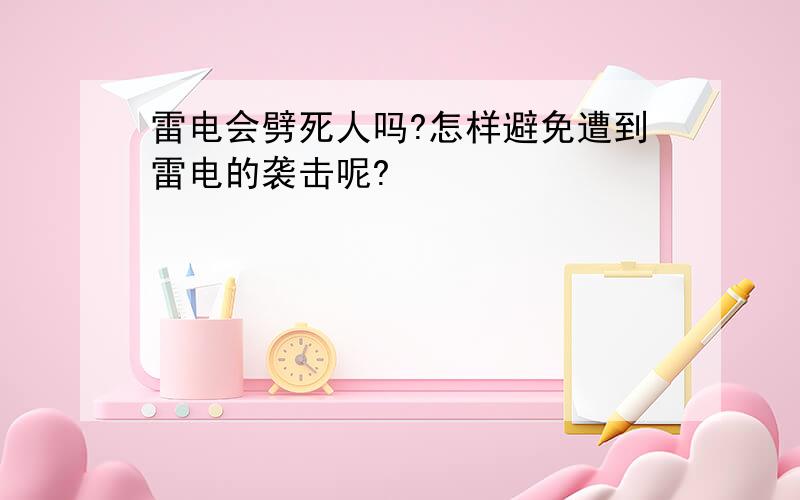 雷电会劈死人吗?怎样避免遭到雷电的袭击呢?